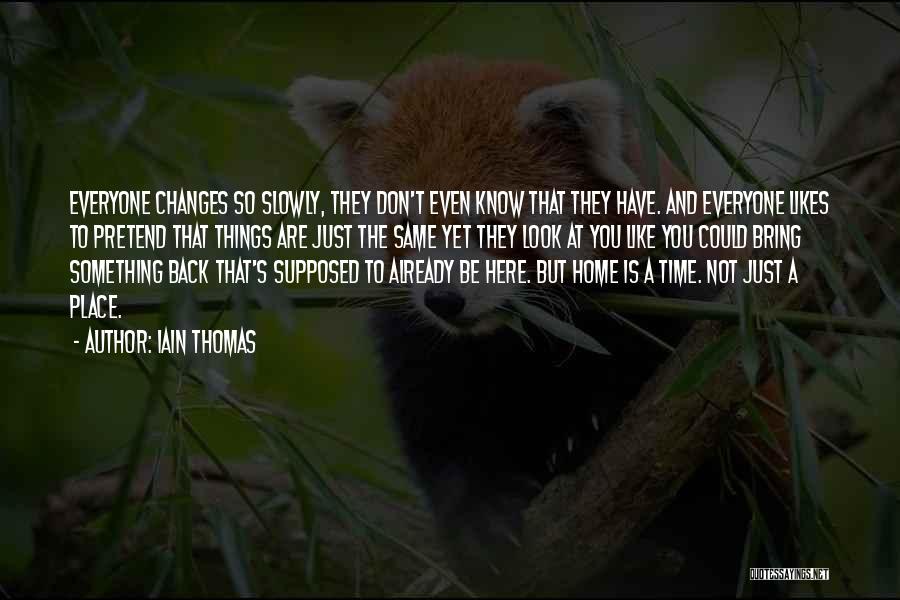 EVERYONE CHANGES SO SLOWLY, THEY DON'T EVEN KNOW THAT THEY HAVE. AND EVERYONE LIKES TO PRETEND THAT THINGS ARE JUST THE SAME YET THEY LOOK AT YOU LIKE YOU COULD BRING SOMETHING BACK THAT'S SUPPOSED TO ALREADY BE HERE. BUT HOME IS A TIME. NOT JUST A PLACE.

- AUTHOR: IAIN THOMAS

QUOTESSAYINGS.NET